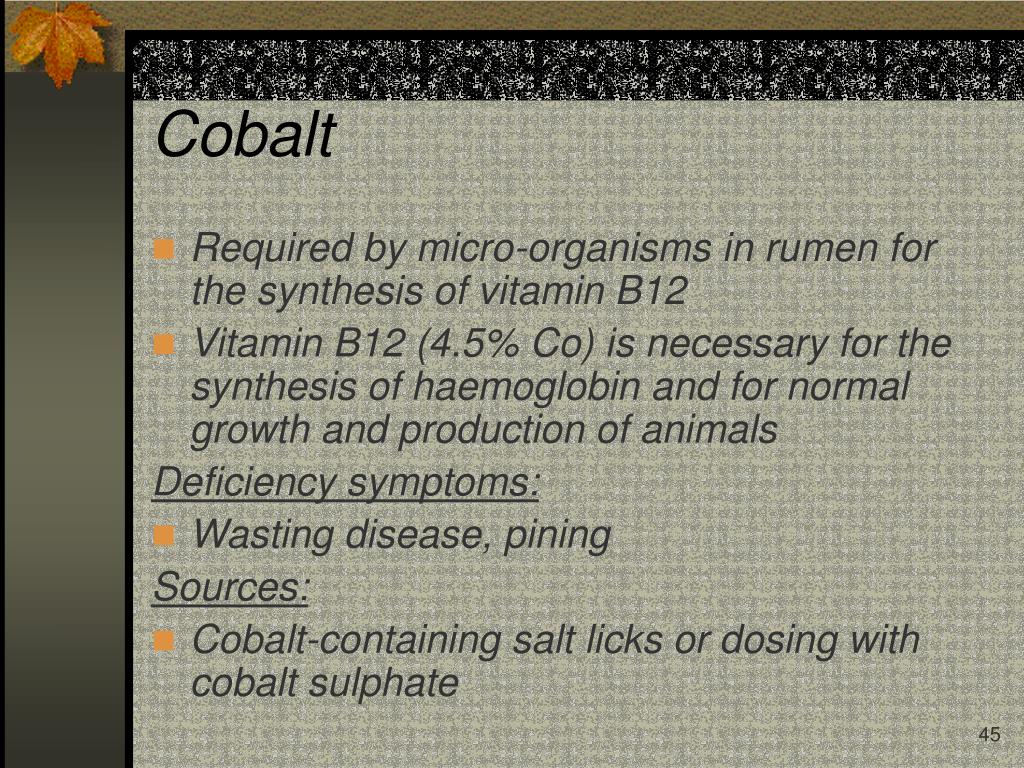 Cobalt

Required by micro-organisms in rumen for the synthesis of vitamin B12

Vitamin B12 (4.5% Co) is necessary for the synthesis of haemoglobin and for normal growth and production of animals

Deficiency symptoms:

Wasting disease, pining

Sources:

Cobalt-containing salt licks or dosing with cobalt sulphate

45